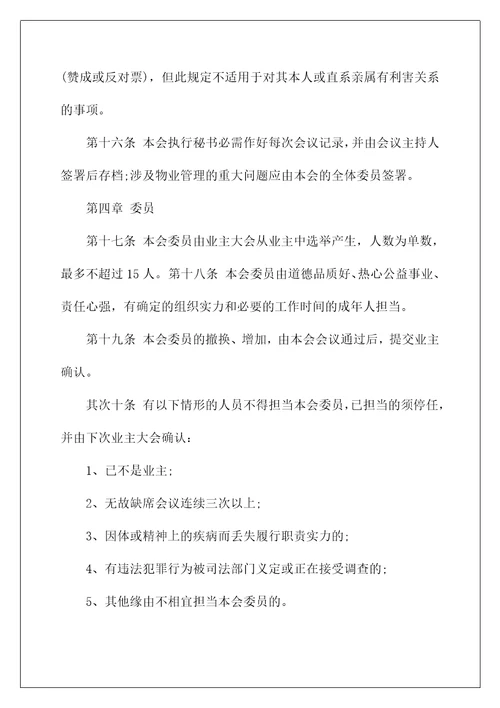 (赞成或反对票)，但此规定不适用于对其本人或直系亲属有利害关系的事项。

第十六条 本会执行秘书必需作好每次会议记录，并由会议主持人签署后存档;涉及物业管理的重大问题应由本会的全体委员签署。

第四章 委员

第十七条 本会委员由业主大会从业主中选举产生，人数为单数，最多不超过15人。第十八条 本会委员由道德品质好、热心公益事业、责任心强，有确定的组织实力和必要的工作时间的成年人担当。

第十九条 本会委员的撤换、增加，由本会会议通过后，提交业主确认。

其次十条 有以下情形的人员不得担当本会委员，已担当的须停任，并由下次业主大会确认：

1、已不是业主;

2、无故缺席会议连续三次以上;

3、因体或精神上的疾病而丢失履行职责实力的;

4、有违法犯罪行为被司法部门义定或正在接受调查的;

5、其他缘由不相宜担当本会委员的。